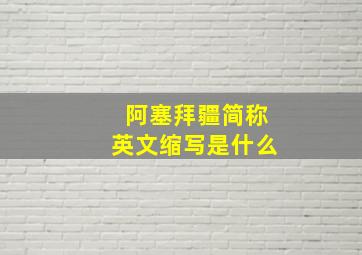 阿塞拜疆简称
英文缩写是什么